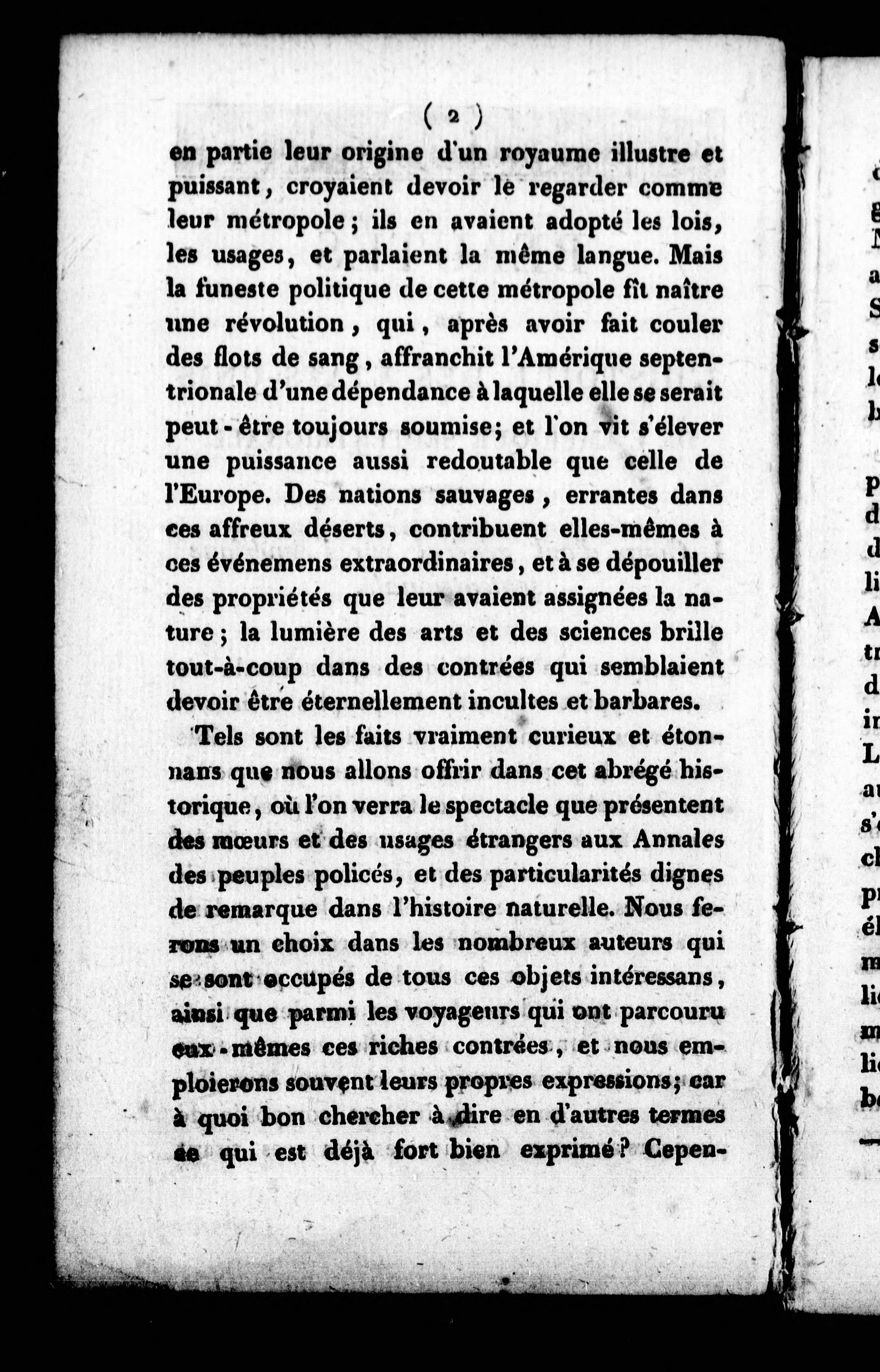 ( 2 )

en partie leur origine d'un royaume illustre et puissant, croyaient devoir le regarder comme leur métropole; ils en avaient adopté les lois, les usages, et parlaient la même langue. Mais la funeste politique de cette métropole fît naître une révolution, qui, après avoir fait couler des flots de sang, affranchit l'Amérique septentrionale d'une dépendance à laquelle elle se serait peut-être toujours soumise; et l'on vit s'élever une puissance aussi redoutable que celle de l'Europe. Des nations sauvages, errantes dans ces affreux déserts, contribuent elles-mêmes à ces événemens extraordinaires, et à se dépouiller des propriétés que leur avaient assignées la nature; la lumière des arts et des sciences brille tout-à-coup dans des contrées qui semblaient devoir être éternellement incultes et barbares.

Tels sont les faits vraiment curieux et étonnans que nous allons offrir dans cet abrégé historique, où l'on verra le spectacle que présentent des mœurs et des usages étrangers aux Annales des peuples policés, et des particularités dignes de remarque dans l'histoire naturelle. Nous ferons un choix dans les nombreux auteurs qui se sont occupés de tous ces objets intéressans, ainsi que parmi les voyageurs qui ont parcouru eux-mêmes ces riches contrées, et nous emploierons souvent leurs propres expressions; car à quoi bon chercher à dire en d'autres termes ce qui est déjà fort bien exprimé? Cepen-